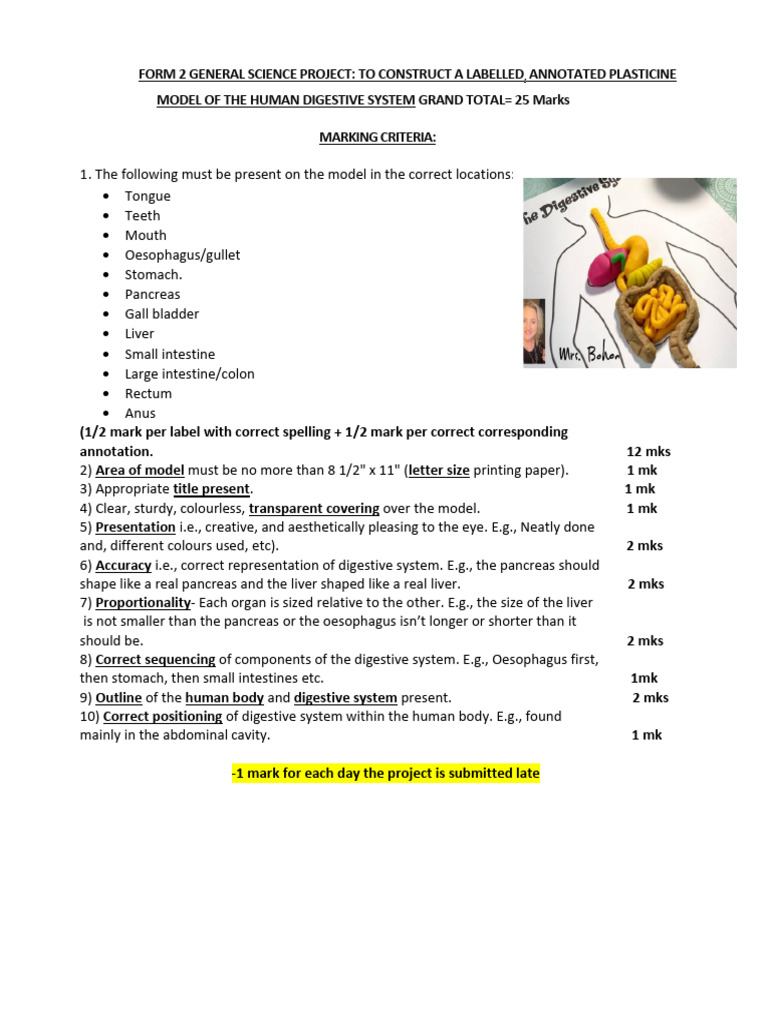 FORM 2 GENERAL SCIENCE PROJECT: TO CONSTRUCT A LABELLED, ANNOTATED PLASTICINE MODEL OF THE HUMAN DIGESTIVE SYSTEM GRAND TOTAL= 25 Marks

MARKING CRITERIA:

1. The following must be present on the model in the correct locations:
- Tongue
- Teeth
- Mouth
- Oesophagus/gullet
- Stomach.
- Pancreas
- Gall bladder
- Liver
- Small intestine
- Large intestine/colon
- Rectum
- Anus

he Digestive Sy

Mrs. Bohon

(1/2 mark per label with correct spelling + 1/2 mark per correct corresponding annotation. 12 mks
2) Area of model must be no more than 8 1/2" x 11" (letter size printing paper). 1 mk
3) Appropriate title present. 1 mk
4) Clear, sturdy, colourless, transparent covering over the model. 1 mk
5) Presentation i.e., creative, and aesthetically pleasing to the eye. E.g., Neatly done and, different colours used, etc). 2 mks
6) Accuracy i.e., correct representation of digestive system. E.g., the pancreas should shape like a real pancreas and the liver shaped like a real liver. 2 mks
7) Proportionality- Each organ is sized relative to the other. E.g., the size of the liver is not smaller than the pancreas or the oesophagus isn't longer or shorter than it should be. 2 mks
8) Correct sequencing of components of the digestive system. E.g., Oesophagus first, then stomach, then small intestines etc. 1mk
9) Outline of the human body and digestive system present. 2 mks
10) Correct positioning of digestive system within the human body. E.g., found mainly in the abdominal cavity. 1 mk

-1 mark for each day the project is submitted late